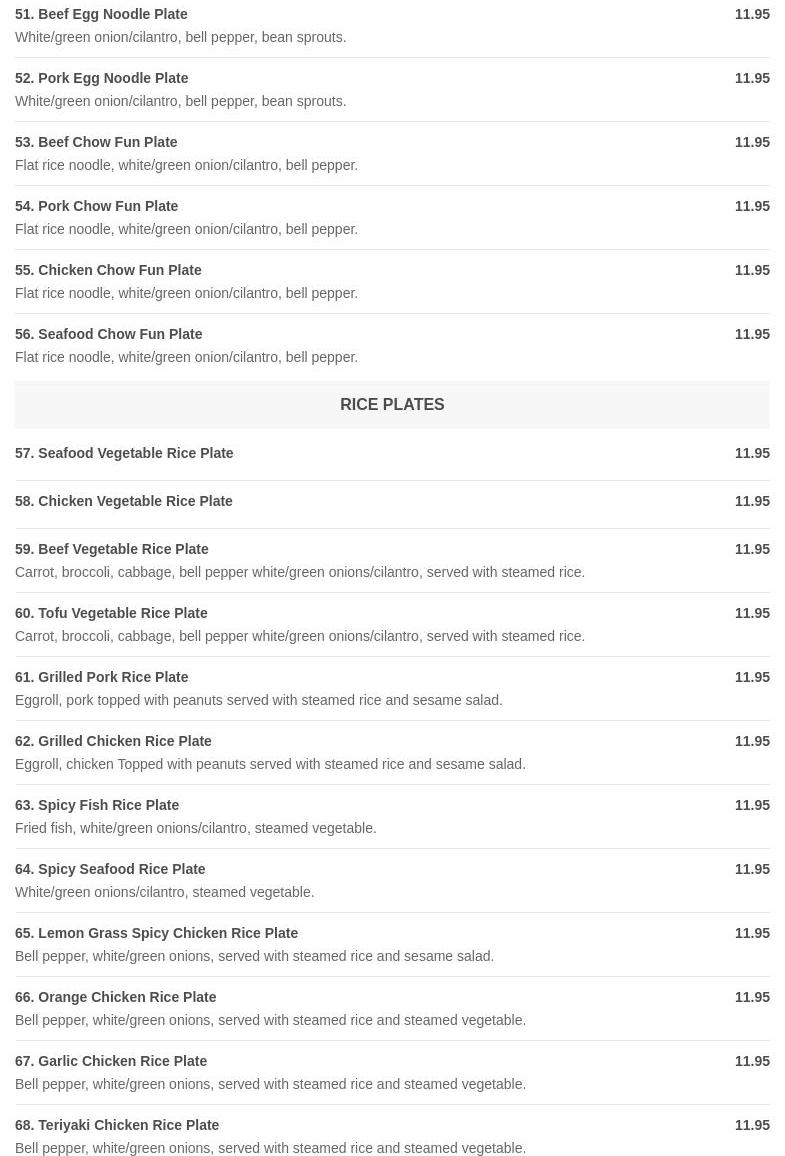 51. Beef Egg Noodle Plate 11.95
White/green onion/cilantro, bell pepper, bean sprouts.

52. Pork Egg Noodle Plate 11.95
White/green onion/cilantro, bell pepper, bean sprouts.

53. Beef Chow Fun Plate 11.95
Flat rice noodle, white/green onion/cilantro, bell pepper.

54. Pork Chow Fun Plate 11.95
Flat rice noodle, white/green onion/cilantro, bell pepper.

55. Chicken Chow Fun Plate 11.95
Flat rice noodle, white/green onion/cilantro, bell pepper.

56. Seafood Chow Fun Plate 11.95
Flat rice noodle, white/green onion/cilantro, bell pepper.

RICE PLATES

57. Seafood Vegetable Rice Plate 11.95

58. Chicken Vegetable Rice Plate 11.95

59. Beef Vegetable Rice Plate 11.95
Carrot, broccoli, cabbage, bell pepper white/green onions/cilantro, served with steamed rice.

60. Tofu Vegetable Rice Plate 11.95
Carrot, broccoli, cabbage, bell pepper white/green onions/cilantro, served with steamed rice.

61. Grilled Pork Rice Plate 11.95
Eggroll, pork topped with peanuts served with steamed rice and sesame salad.

62. Grilled Chicken Rice Plate 11.95
Eggroll, chicken Topped with peanuts served with steamed rice and sesame salad.

63. Spicy Fish Rice Plate 11.95
Fried fish, white/green onions/cilantro, steamed vegetable.

64. Spicy Seafood Rice Plate 11.95
White/green onions/cilantro, steamed vegetable.

65. Lemon Grass Spicy Chicken Rice Plate 11.95
Bell pepper, white/green onions, served with steamed rice and sesame salad.

66. Orange Chicken Rice Plate 11.95
Bell pepper, white/green onions, served with steamed rice and steamed vegetable.

67. Garlic Chicken Rice Plate 11.95
Bell pepper, white/green onions, served with steamed rice and steamed vegetable.

68. Teriyaki Chicken Rice Plate 11.95
Bell pepper, white/green onions, served with steamed rice and steamed vegetable.